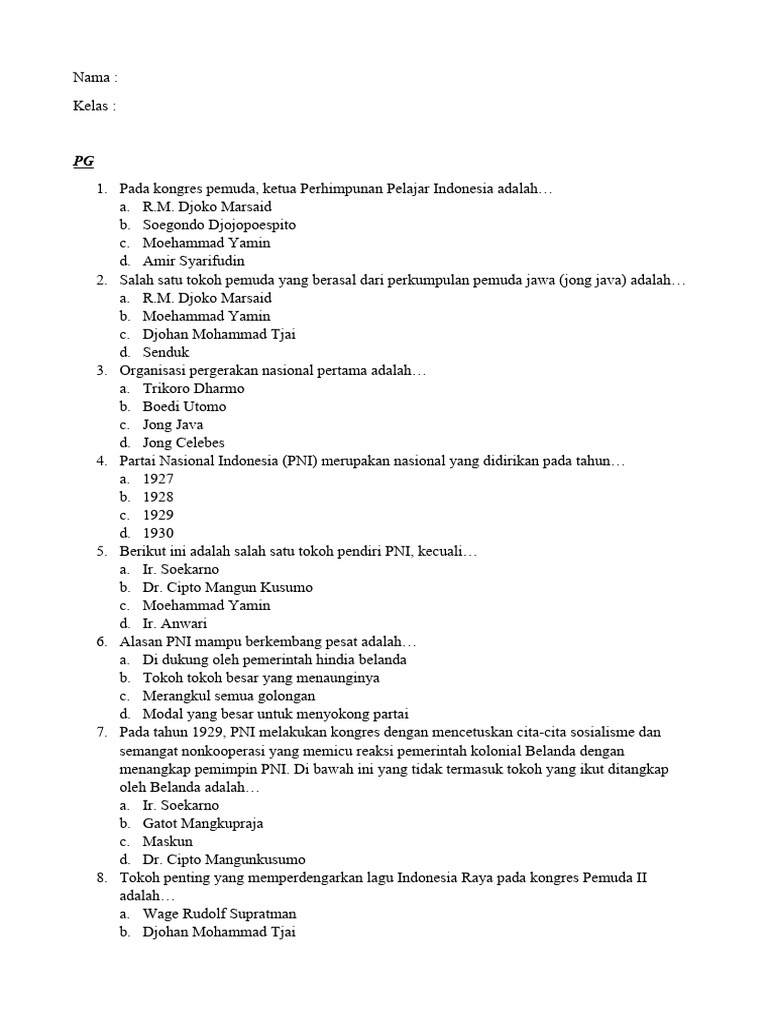 Nama :

Kelas :

PG

1. Pada kongres pemuda, ketua Perhimpunan Pelajar Indonesia adalah…
a. R.M. Djoko Marsaid
b. Soegondo Djojopoespito
c. Moehammad Yamin
d. Amir Syarifudin
2. Salah satu tokoh pemuda yang berasal dari perkumpulan pemuda jawa (jong java) adalah…
a. R.M. Djoko Marsaid
b. Moehammad Yamin
c. Djohan Mohammad Tjai
d. Senduk
3. Organisasi pergerakan nasional pertama adalah…
a. Trikoro Dharmo
b. Boedi Utomo
c. Jong Java
d. Jong Celebes
4. Partai Nasional Indonesia (PNI) merupakan nasional yang didirikan pada tahun…
a. 1927
b. 1928
c. 1929
d. 1930
5. Berikut ini adalah salah satu tokoh pendiri PNI, kecuali…
a. Ir. Soekarno
b. Dr. Cipto Mangun Kusumo
c. Moehammad Yamin
d. Ir. Anwari
6. Alasan PNI mampu berkembang pesat adalah…
a. Di dukung oleh pemerintah hindia belanda
b. Tokoh tokoh besar yang menaunginya
c. Merangkul semua golongan
d. Modal yang besar untuk menyokong partai
7. Pada tahun 1929, PNI melakukan kongres dengan mencetuskan cita-cita sosialisme dan semangat nonkooperasi yang memicu reaksi pemerintah kolonial Belanda dengan menangkap pemimpin PNI. Di bawah ini yang tidak termasuk tokoh yang ikut ditangkap oleh Belanda adalah…
a. Ir. Soekarno
b. Gatot Mangkupraja
c. Maskun
d. Dr. Cipto Mangunkusumo
8. Tokoh penting yang memperdengarkan lagu Indonesia Raya pada kongres Pemuda II adalah…
a. Wage Rudolf Supratman
b. Djohan Mohammad Tjai